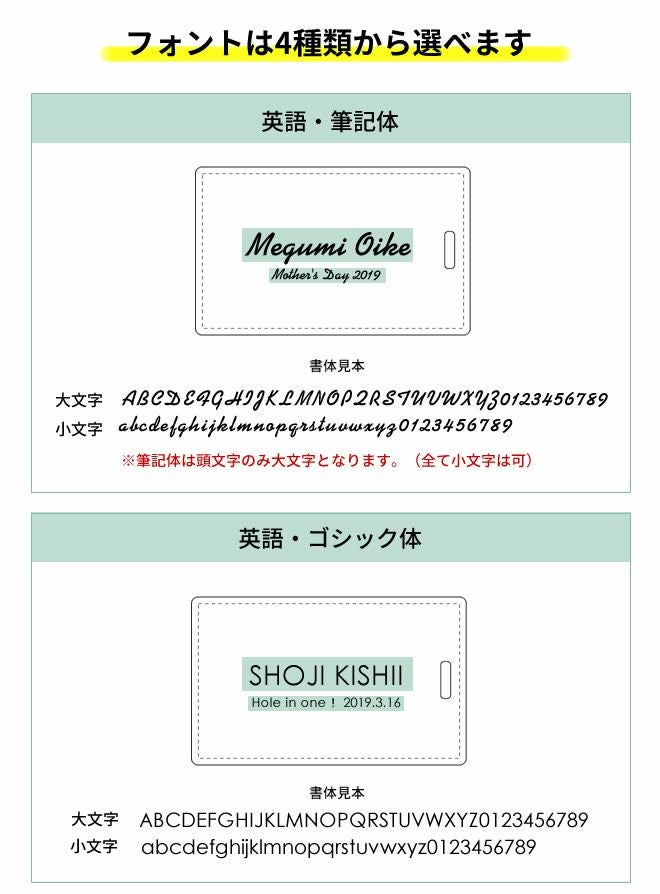 フォントは4種類から選べます

英語・筆記体

Megumi Oike

Mother's Day 2019

書体見本

大文字 ABCDEFGHIJKLMNOPQRSTUVWXYZ0123456789
小文字 abcdefghijklmnopqrstuvwxyz0123456789

※筆記体は頭文字のみ大文字となります。（全て小文字は可）

英語・ゴシック体

SHOJI KISHII

Hole in one！ 2019.3.16

書体見本

大文字 ABCDEFGHIJKLMNOPQRSTUVWXYZ0123456789
小文字 abcdefghijklmnopqrstuvwxyz0123456789